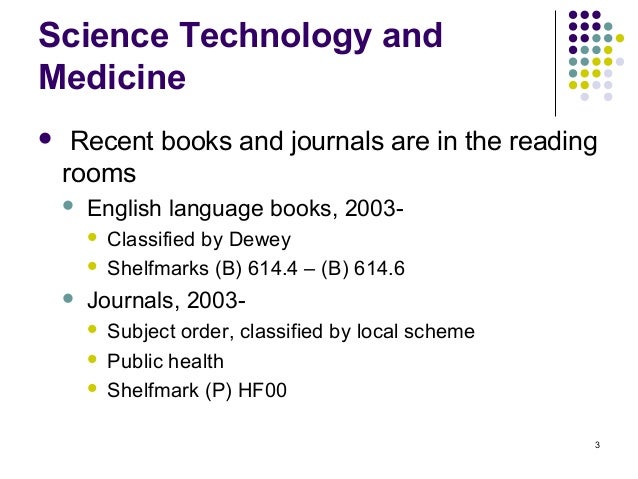 Science Technology and Medicine

• Recent books and journals are in the reading rooms

• English language books, 2003-

• Classified by Dewey

• Shelfmarks (B) 614.4 – (B) 614.6

• Journals, 2003-

• Subject order, classified by local scheme

• Public health

• Shelfmark (P) HF00

3